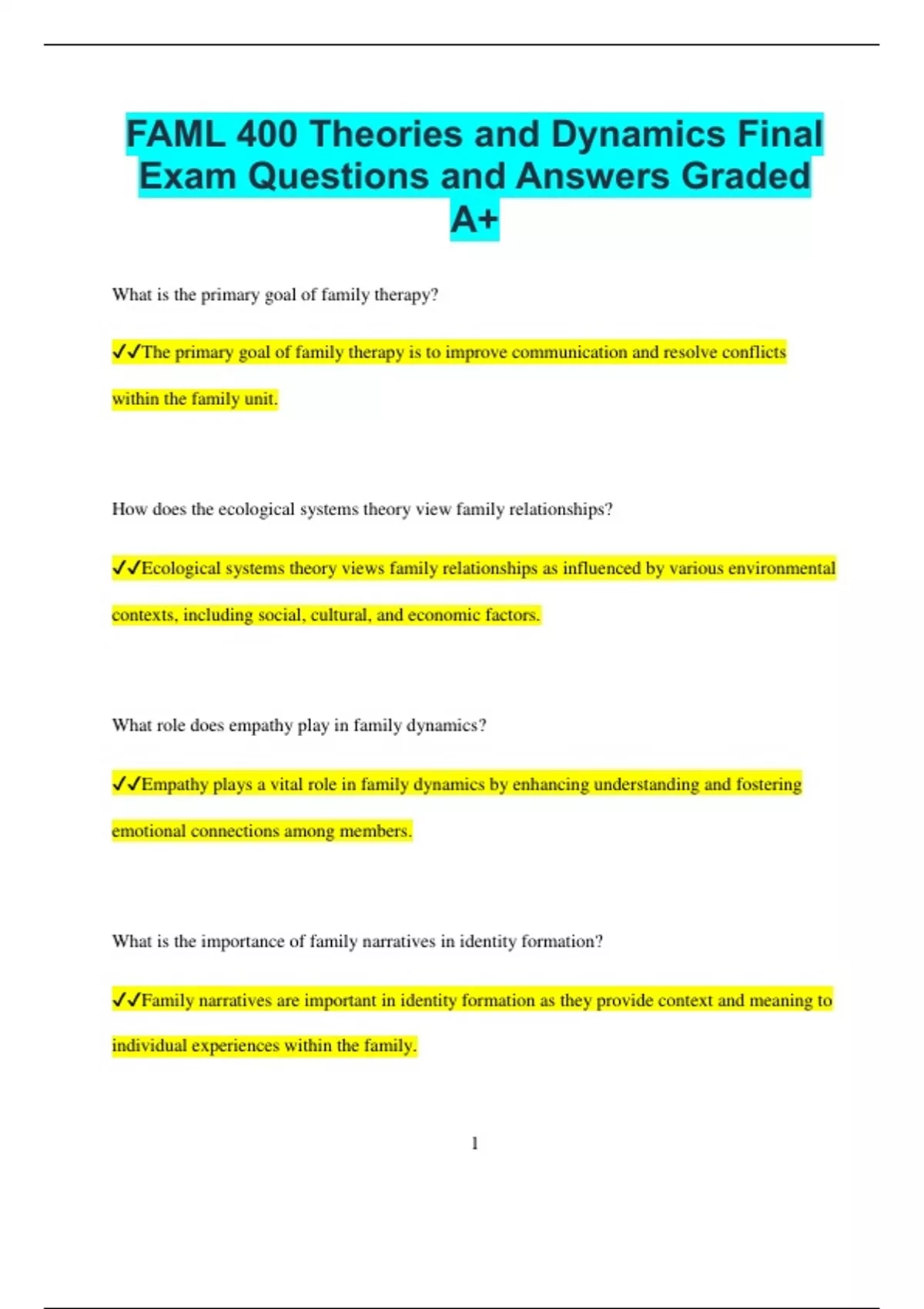 FAML 400 Theories and Dynamics Final Exam Questions and Answers Graded A+

What is the primary goal of family therapy?

✓✓The primary goal of family therapy is to improve communication and resolve conflicts within the family unit.

How does the ecological systems theory view family relationships?

✓✓Ecological systems theory views family relationships as influenced by various environmental contexts, including social, cultural, and economic factors.

What role does empathy play in family dynamics?

✓✓Empathy plays a vital role in family dynamics by enhancing understanding and fostering emotional connections among members.

What is the importance of family narratives in identity formation?

✓✓Family narratives are important in identity formation as they provide context and meaning to individual experiences within the family.

1